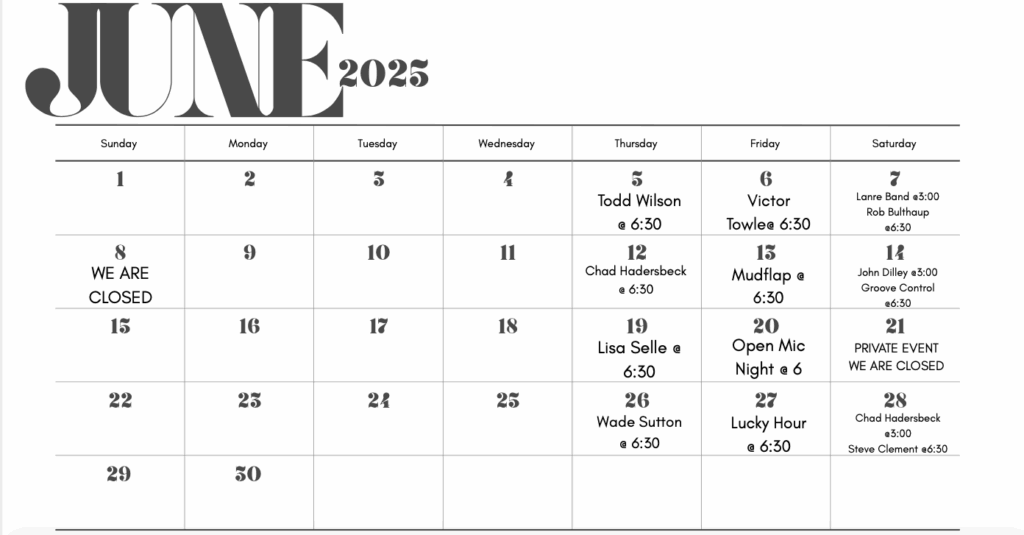 JUNE 2025

| Sunday | Monday | Tuesday | Wednesday | Thursday | Friday | Saturday |
|---|---|---|---|---|---|---|
| 1 | 2 | 3 | 4 | 5 Todd Wilson @ 6:30 | 6 Victor Towle@ 6:30 | 7 Lanre Band @3:00 Rob Bulthaup @6:30 |
| 8 WE ARE CLOSED | 9 | 10 | 11 | 12 Chad Hadersbeck @ 6:30 | 13 Mudflap @ 6:30 | 14 John Dilley @3:00 Groove Control @6:30 |
| 15 | 16 | 17 | 18 | 19 Lisa Selle @ 6:30 | 20 Open Mic Night @ 6 | 21 PRIVATE EVENT WE ARE CLOSED |
| 22 | 23 | 24 | 25 | 26 Wade Sutton @ 6:30 | 27 Lucky Hour @ 6:30 | 28 Chad Hadersbeck @3:00 Steve Clement @6:30 |
| 29 | 30 | | | | | |